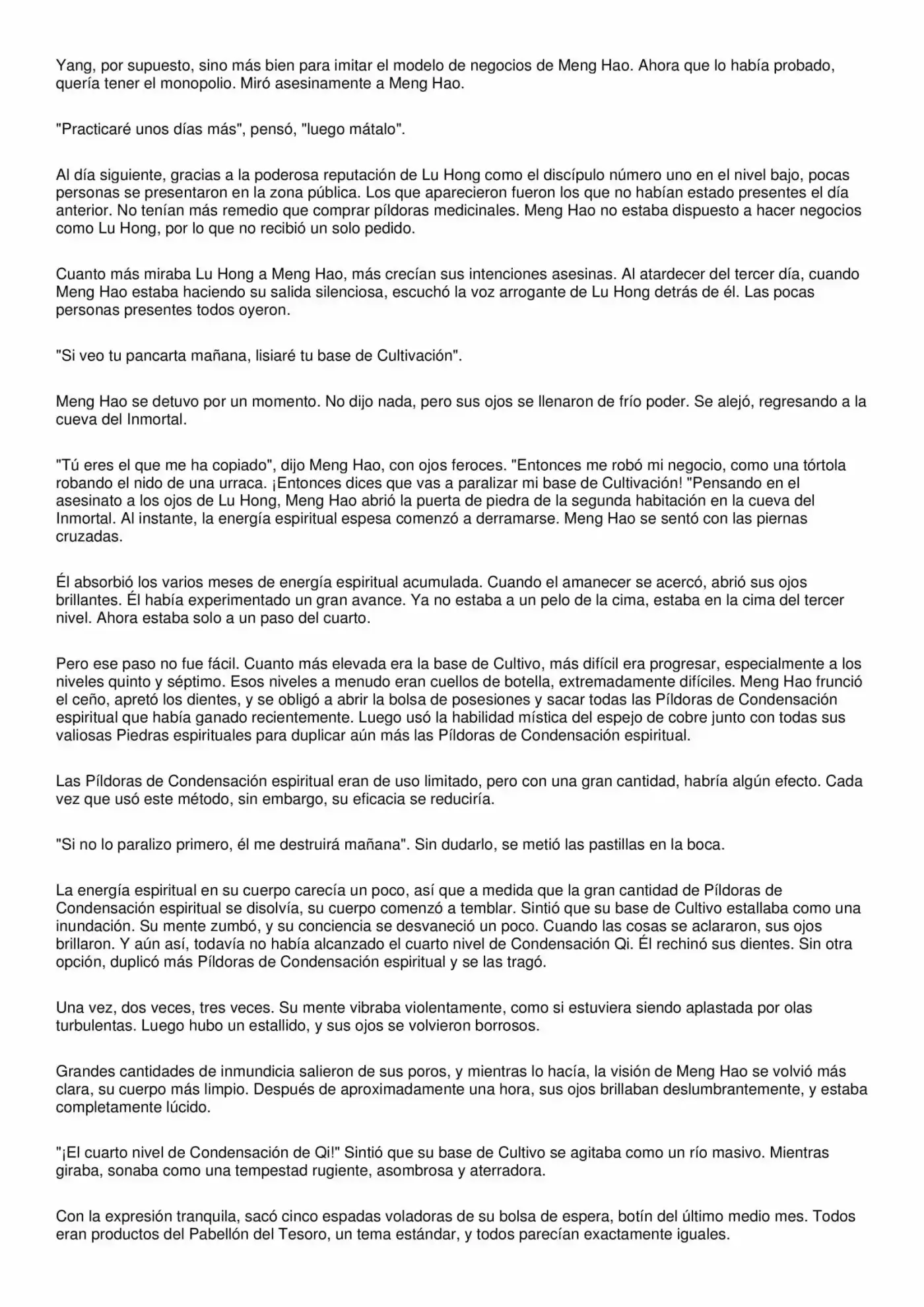 Yang, por supuesto, sino más bien para imitar el modelo de negocios de Meng Hao. Ahora que lo había probado, quería tener el monopolio. Miró asesinamente a Meng Hao.

"Practicaré unos días más", pensó, "luego mátalo".

Al día siguiente, gracias a la poderosa reputación de Lu Hong como el discípulo número uno en el nivel bajo, pocas personas se presentaron en la zona pública. Los que aparecieron fueron los que no habían estado presentes el día anterior. No tenían más remedio que comprar píldoras medicinales. Meng Hao no estaba dispuesto a hacer negocios como Lu Hong, por lo que no recibió un solo pedido.

Cuanto más miraba Lu Hong a Meng Hao, más crecían sus intenciones asesinas. Al atardecer del tercer día, cuando Meng Hao estaba haciendo su salida silenciosa, escuchó la voz arrogante de Lu Hong detrás de él. Las pocas personas presentes todos oyeron.

"Si veo tu pancarta mañana, lisiaré tu base de Cultivación".

Meng Hao se detuvo por un momento. No dijo nada, pero sus ojos se llenaron de frío poder. Se alejó, regresando a la cueva del Inmortal.

"Tú eres el que me ha copiado", dijo Meng Hao, con ojos feroces. "Entonces me robó mi negocio, como una tórtola robando el nido de una urraca. ¡Entonces dices que vas a paralizar mi base de Cultivación! "Pensando en el asesinato a los ojos de Lu Hong, Meng Hao abrió la puerta de piedra de la segunda habitación en la cueva del Inmortal. Al instante, la energía espiritual espesa comenzó a derramarse. Meng Hao se sentó con las piernas cruzadas.

Él absorbió los varios meses de energía espiritual acumulada. Cuando el amanecer se acercó, abrió sus ojos brillantes. Él había experimentado un gran avance. Ya no estaba a un pelo de la cima, estaba en la cima del tercer nivel. Ahora estaba solo a un paso del cuarto.

Pero ese paso no fue fácil. Cuanto más elevada era la base de Cultivo, más difícil era progresar, especialmente a los niveles quinto y séptimo. Esos niveles a menudo eran cuellos de botella, extremadamente difíciles. Meng Hao frunció el ceño, apretó los dientes, y se obligó a abrir la bolsa de posesiones y sacar todas las Píldoras de Condensación espiritual que había ganado recientemente. Luego usó la habilidad mística del espejo de cobre junto con todas sus valiosas Piedras espirituales para duplicar aún más las Píldoras de Condensación espiritual.

Las Píldoras de Condensación espiritual eran de uso limitado, pero con una gran cantidad, habría algún efecto. Cada vez que usó este método, sin embargo, su eficacia se reduciría.

"Si no lo paralizo primero, él me destruirá mañana". Sin dudarlo, se metió las pastillas en la boca.

La energía espiritual en su cuerpo carecía un poco, así que a medida que la gran cantidad de Píldoras de Condensación espiritual se disolvía, su cuerpo comenzó a temblar. Sintió que su base de Cultivo estallaba como una inundación. Su mente zumbó, y su conciencia se desvaneció un poco. Cuando las cosas se aclararon, sus ojos brillaron. Y aún así, todavía no había alcanzado el cuarto nivel de Condensación Qi. Él rechinó sus dientes. Sin otra opción, duplicó más Píldoras de Condensación espiritual y se las tragó.

Una vez, dos veces, tres veces. Su mente vibraba violentamente, como si estuviera siendo aplastada por olas turbulentas. Luego hubo un estallido, y sus ojos se volvieron borrosos.

Grandes cantidades de inmundicia salieron de sus poros, y mientras lo hacía, la visión de Meng Hao se volvió más clara, su cuerpo más limpio. Después de aproximadamente una hora, sus ojos brillaban deslumbrantemente, y estaba completamente lúcido.

"¡El cuarto nivel de Condensación de Qi!" Sintió que su base de Cultivo se agitaba como un río masivo. Mientras giraba, sonaba como una tempestad rugiente, asombrosa y aterradora.

Con la expresión tranquila, sacó cinco espadas voladoras de su bolsa de espera, botín del último medio mes. Todos eran productos del Pabellón del Tesoro, un tema estándar, y todos parecían exactamente iguales.